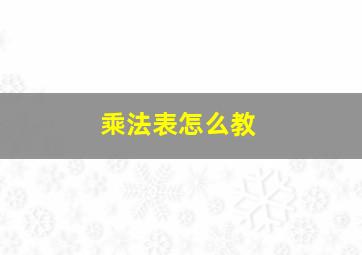 乘法表怎么教